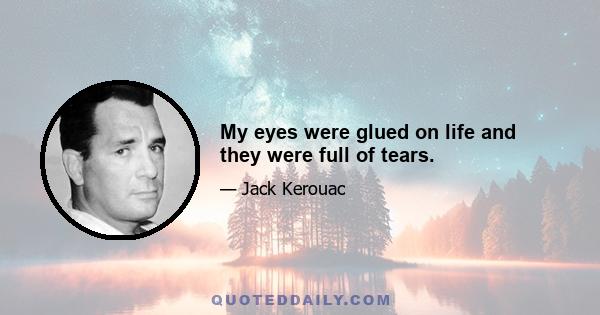 My eyes were glued on life and they were full of tears.

— Jack Kerouac

QUOTEDDAILY.COM